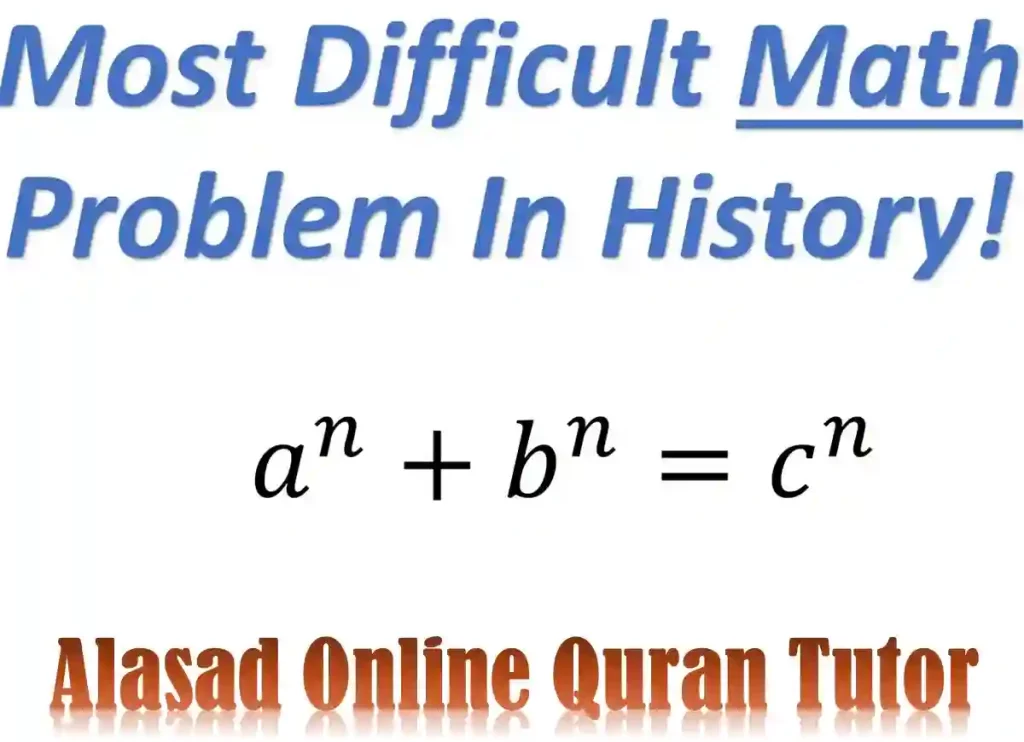 Most Difficult Math Problem In History!

$a^n + b^n = c^n$

Alasad Online Quran Tutor